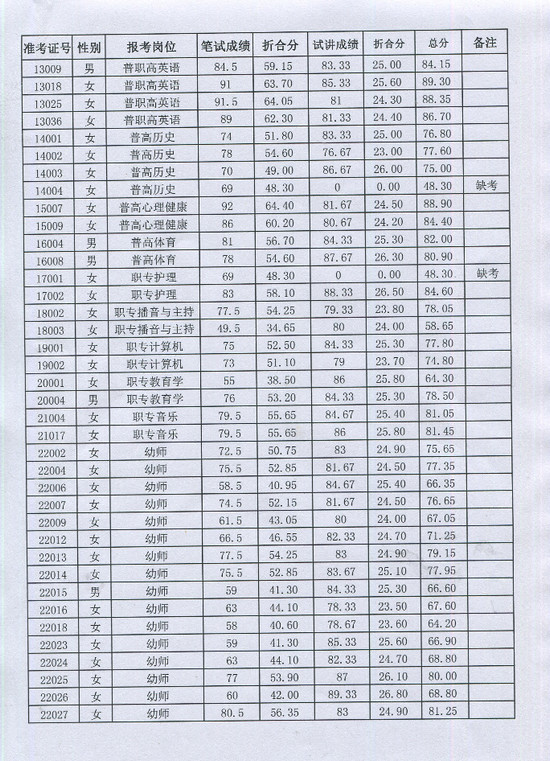 | 准考证号 | 性别 | 报考岗位 | 笔试成绩 | 折合分 | 试讲成绩 | 折合分 | 总分 | 备注 |
|---|---|---|---|---|---|---|---|---|
| 13009 | 男 | 普职高英语 | 84.5 | 59.15 | 83.33 | 25.00 | 84.15 | |
| 13018 | 女 | 普职高英语 | 91 | 63.70 | 85.33 | 25.60 | 89.30 | |
| 13025 | 女 | 普职高英语 | 91.5 | 64.05 | 81 | 24.30 | 88.35 | |
| 13036 | 女 | 普职高英语 | 89 | 62.30 | 81.33 | 24.40 | 86.70 | |
| 14001 | 女 | 普高历史 | 74 | 51.80 | 83.33 | 25.00 | 76.80 | |
| 14002 | 女 | 普高历史 | 78 | 54.60 | 76.67 | 23.00 | 77.60 | |
| 14003 | 女 | 普高历史 | 70 | 49.00 | 86.67 | 26.00 | 75.00 | |
| 14004 | 女 | 普高历史 | 69 | 48.30 | 0 | 0.00 | 48.30 | 缺考 |
| 15007 | 女 | 普高心理健康 | 92 | 64.40 | 81.67 | 24.50 | 88.90 | |
| 15009 | 女 | 普高心理健康 | 86 | 60.20 | 80.67 | 24.20 | 84.40 | |
| 16004 | 男 | 普高体育 | 81 | 56.70 | 84.33 | 25.30 | 82.00 | |
| 16008 | 男 | 普高体育 | 78 | 54.60 | 87.67 | 26.30 | 80.90 | |
| 17001 | 女 | 职专护理 | 69 | 48.30 | 0 | 0.00 | 48.30 | 缺考 |
| 17002 | 女 | 职专护理 | 83 | 58.10 | 88.33 | 26.50 | 84.60 | |
| 18002 | 女 | 职专播音与主持 | 77.5 | 54.25 | 79.33 | 23.80 | 78.05 | |
| 18003 | 女 | 职专播音与主持 | 49.5 | 34.65 | 80 | 24.00 | 58.65 | |
| 19001 | 女 | 职专计算机 | 75 | 52.50 | 84.33 | 25.30 | 77.80 | |
| 19002 | 女 | 职专计算机 | 73 | 51.10 | 79 | 23.70 | 74.80 | |
| 20001 | 女 | 职专教育学 | 55 | 38.50 | 86 | 25.80 | 64.30 | |
| 20004 | 男 | 职专教育学 | 76 | 53.20 | 84.33 | 25.30 | 78.50 | |
| 21004 | 女 | 职专音乐 | 79.5 | 55.65 | 84.67 | 25.40 | 81.05 | |
| 21017 | 女 | 职专音乐 | 79.5 | 55.65 | 86 | 25.80 | 81.45 | |
| 22002 | 女 | 幼师 | 72.5 | 50.75 | 83 | 24.90 | 75.65 | |
| 22004 | 女 | 幼师 | 75.5 | 52.85 | 81.67 | 24.50 | 77.35 | |
| 22006 | 女 | 幼师 | 58.5 | 40.95 | 84.67 | 25.40 | 66.35 | |
| 22007 | 女 | 幼师 | 74.5 | 52.15 | 81.67 | 24.50 | 76.65 | |
| 22009 | 女 | 幼师 | 61.5 | 43.05 | 80 | 24.00 | 67.05 | |
| 22012 | 女 | 幼师 | 66.5 | 46.55 | 82.33 | 24.70 | 71.25 | |
| 22013 | 女 | 幼师 | 77.5 | 54.25 | 83 | 24.90 | 79.15 | |
| 22014 | 女 | 幼师 | 75.5 | 52.85 | 83.67 | 25.10 | 77.95 | |
| 22015 | 男 | 幼师 | 59 | 41.30 | 84.33 | 25.30 | 66.60 | |
| 22016 | 女 | 幼师 | 63 | 44.10 | 78.33 | 23.50 | 67.60 | |
| 22018 | 女 | 幼师 | 58 | 40.60 | 78.67 | 23.60 | 64.20 | |
| 22023 | 女 | 幼师 | 59 | 41.30 | 85.33 | 25.60 | 66.90 | |
| 22024 | 女 | 幼师 | 63 | 44.10 | 82.33 | 24.70 | 68.80 | |
| 22025 | 女 | 幼师 | 77 | 53.90 | 87 | 26.10 | 80.00 | |
| 22026 | 女 | 幼师 | 60 | 42.00 | 89.33 | 26.80 | 68.80 | |
| 22027 | 女 | 幼师 | 80.5 | 56.35 | 83 | 24.90 | 81.25 | |